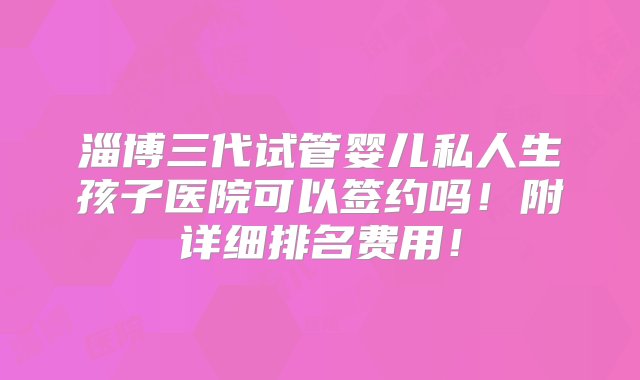 淄博三代试管婴儿私人生孩子医院可以签约吗！附详细排名费用！